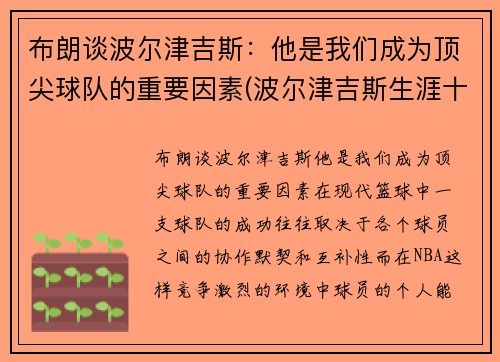 布朗谈波尔津吉斯：他是我们成为顶尖球队的重要因素(波尔津吉斯生涯十

布朗谈波尔津吉斯他是我们成为顶尖球队的重要因素在现代篮球中一支球队的成功往往取决于各个球员之间的协作默契和互补性而在NBA这样竞争激烈的环境中球员的个人能